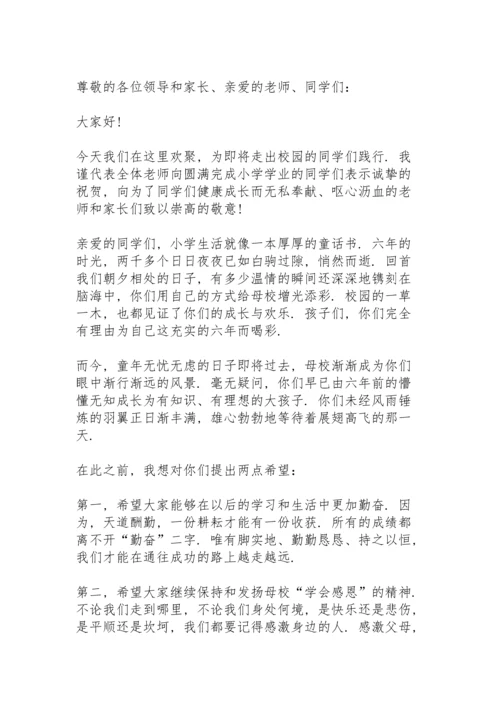 尊敬的各位领导和家长、亲爱的老师、同学们：

大家好！

今天我们在这里欢聚，为即将走出校园的同学们践行．我谨代表全体老师向圆满完成小学学业的同学们表示诚挚的祝贺，向为了同学们健康成长而无私奉献、呕心沥血的老师和家长们致以崇高的敬意！

亲爱的同学们，小学生活就像一本厚厚的童话书．六年的时光，两千多个日日夜夜已如白驹过隙，悄然而逝．回首我们朝夕相处的日子，有多少温情的瞬间还深深地镌刻在脑海中，你们用自己的方式给母校增光添彩．校园的一草一木，也都见证了你们的成长与欢乐．孩子们，你们完全有理由为自己这充实的六年而喝彩．

而今，童年无忧无虑的日子即将过去，母校渐渐成为你们眼中渐行渐远的风景．毫无疑问，你们早已由六年前的懵懂无知成长为有知识、有理想的大孩子．你们未经风雨锤炼的羽翼正日渐丰满，雄心勃勃地等待着展翅高飞的那一天．

在此之前，我想对你们提出两点希望：

第一，希望大家能够在以后的学习和生活中更加勤奋．因为，天道酬勤，一份耕耘才能有一份收获．所有的成绩都离不开“勤奋”二字．唯有脚实地、勤勤恳恳、持之以恒，我们才能在通往成功的路上越走越远．

第二，希望大家继续保持和发扬母校“学会感恩”的精神．不论我们走到哪里，不论我们身处何境，是快乐还是悲伤，是平顺还是坎坷，我们都要记得感激身边的人．感激父母，